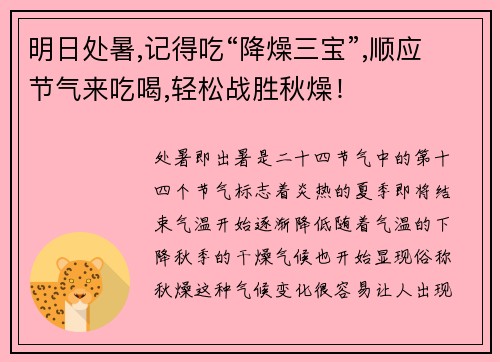 明日处暑,记得吃“降燥三宝”,顺应节气来吃喝,轻松战胜秋燥!

处暑即出暑是二十四节气中的第十四个节气标志着炎热的夏季即将结束气温开始逐渐降低随着气温的下降秋季的干燥气候也开始显现俗称秋燥这种气候变化很容易让人出现